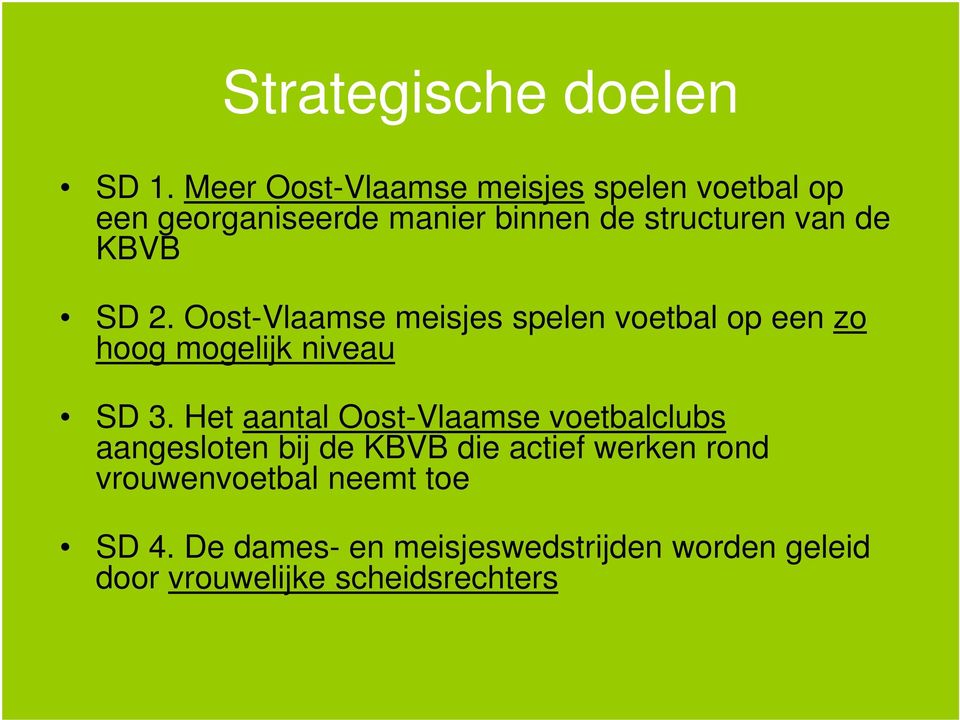 Strategische doelen

• SD 1. Meer Oost-Vlaamse meisjes spelen voetbal op een georganiseerde manier binnen de structuren van de KBVB

• SD 2. Oost-Vlaamse meisjes spelen voetbal op een zo hoog mogelijk niveau

• SD 3. Het aantal Oost-Vlaamse voetbalclubs aangesloten bij de KBVB die actief werken rond vrouwenvoetbal neemt toe

• SD 4. De dames- en meisjeswedstrijden worden geleid door vrouwelijke scheidsrechters